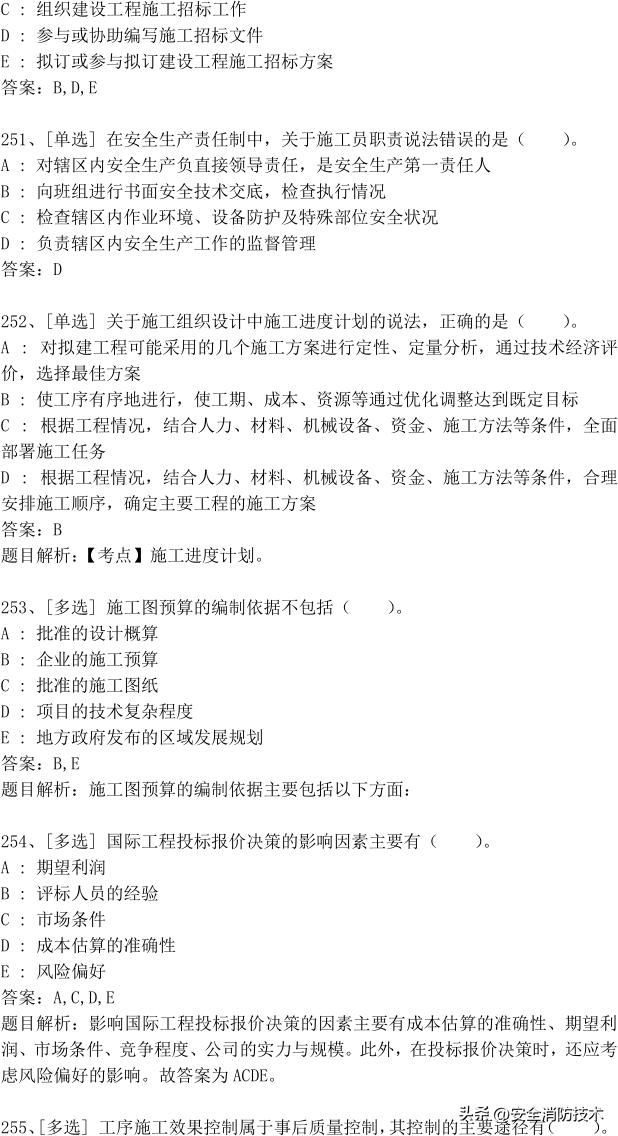 C ： 组织建设工程施工招标工作
D ： 参与或协助编写施工招标文件
E ： 拟订或参与拟订建设工程施工招标方案
答案：B,D,E

251、[单选] 在安全生产责任制中，关于施工员职责说法错误的是（　　）。
A ： 对辖区内安全生产负直接领导责任，是安全生产第一责任人
B ： 向班组进行书面安全技术交底，检查执行情况
C ： 检查辖区内作业环境、设备防护及特殊部位安全状况
D ： 负责辖区内安全生产工作的监督管理
答案：D

252、[单选] 关于施工组织设计中施工进度计划的说法，正确的是（　　）。
A ： 对拟建工程可能采用的几个施工方案进行定性、定量分析，通过技术经济评价，选择最佳方案
B ： 使工序有序地进行，使工期、成本、资源等通过优化调整达到既定目标
C ： 根据工程情况，结合人力、材料、机械设备、资金、施工方法等条件，全面部署施工任务
D ： 根据工程情况，结合人力、材料、机械设备、资金、施工方法等条件，合理安排施工顺序，确定主要工程的施工方案
答案：B
题目解析：【考点】施工进度计划。

253、[多选] 施工图预算的编制依据不包括（　　）。
A ： 批准的设计概算
B ： 企业的施工预算
C ： 批准的施工图纸
D ： 项目的技术复杂程度
E ： 地方政府发布的区域发展规划
答案：B,E
题目解析：施工图预算的编制依据主要包括以下方面：

254、[多选] 国际工程投标报价决策的影响因素主要有（　　）。
A ： 期望利润
B ： 评标人员的经验
C ： 市场条件
D ： 成本估算的准确性
E ： 风险偏好
答案：A,C,D,E
题目解析：影响国际工程投标报价决策的因素主要有成本估算的准确性、期望利润、市场条件、竞争程度、公司的实力与规模。此外，在投标报价决策时，还应考虑风险偏好的影响。故答案为 ACDE。

255、[多选] 工序施工效果控制属于事后质量控制，其控制的主要途径有（　　）。
头条 @安全消防技术